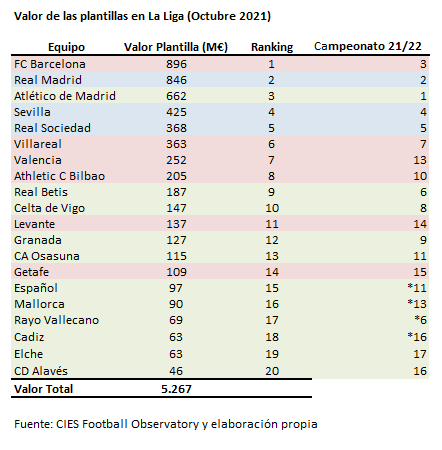 Valor de las plantillas en La Liga (Octubre 2021)

| Equipo | Valor Plantilla (M€) | Ranking | Campeonato 21/22 |
|---|---|---|---|
| FC Barcelona | 896 | 1 | 3 |
| Real Madrid | 846 | 2 | 2 |
| Atlético de Madrid | 662 | 3 | 1 |
| Sevilla | 425 | 4 | 4 |
| Real Sociedad | 368 | 5 | 5 |
| Villareal | 363 | 6 | 7 |
| Valencia | 252 | 7 | 13 |
| Athletic C Bilbao | 205 | 8 | 10 |
| Real Betis | 187 | 9 | 6 |
| Celta de Vigo | 147 | 10 | 8 |
| Levante | 137 | 11 | 14 |
| Granada | 127 | 12 | 9 |
| CA Osasuna | 115 | 13 | 11 |
| Getafe | 109 | 14 | 15 |
| Español | 97 | 15 | *11 |
| Mallorca | 90 | 16 | *13 |
| Rayo Vallecano | 69 | 17 | *6 |
| Cadiz | 63 | 18 | *16 |
| Elche | 63 | 19 | 17 |
| CD Alavés | 46 | 20 | 16 |
| Valor Total | 5.267 | | |

Fuente: CIES Football Observatory y elaboración propia